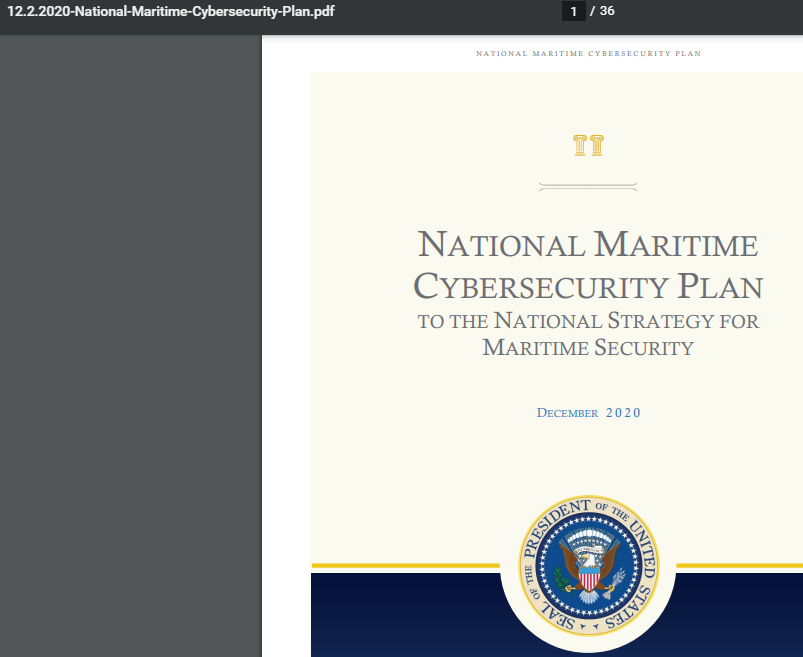 12.2.2020-National-Maritime-Cybersecurity-Plan.pdf

1 / 36

NATIONAL MARITIME CYBERSECURITY PLAN

NATIONAL MARITIME CYBERSECURITY PLAN
TO THE NATIONAL STRATEGY FOR MARITIME SECURITY

DECEMBER 2020

SEAL OF THE PRESIDENT OF THE UNITED STATES